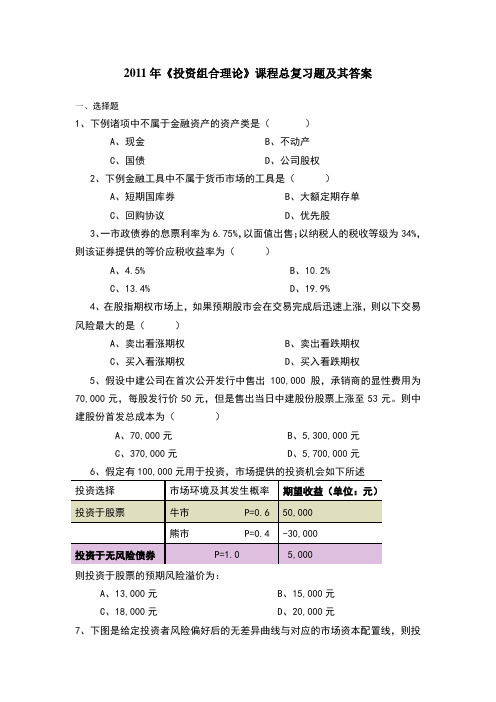 2011 年《投资组合理论》课程总复习题及其答案

一、选择题

1、下例诸项中不属于金融资产的资产类是（　　）

A、现金　　B、不动产

C、国债　　D、公司股权

2、下例金融工具中不属于货币市场的工具是（　　）

A、短期国库券　　B、大额定期存单

C、回购协议　　D、优先股

3、一市政债券的息票利率为 6.75%，以面值出售；以纳税人的税收等级为 34%，则该证券提供的等价应税收益率为（　　）

A、4.5%　　B、10.2%

C、13.4%　　D、19.9%

4、在股指期权市场上，如果预期股市会在交易完成后迅速上涨，则以下交易风险最大的是（　　）

A、卖出看涨期权　　B、卖出看跌期权

C、买入看涨期权　　D、买入看跌期权

5、假设中建公司在首次公开发行中售出 100,000 股，承销商的显性费用为 70,000 元，每股发行价 50 元，但是售出当日中建股份股票上涨至 53 元。则中建股份首发总成本为（　　）

A、70,000 元　　B、5,300,000 元

C、370,000 元　　D、5,700,000 元

6、假定有 100,000 元用于投资，市场提供的投资机会如下所述

| 投资选择 | 市场环境及其发生概率 | 期望收益（单位：元） |
|---|---|---|
| 投资于股票 | 牛市　P=0.6 | 50,000 |
| | 熊市　P=0.4 | -30,000 |
| 投资于无风险债券 | P=1.0 | 5,000 |

则投资于股票的预期风险溢价为：

A、13,000 元　　B、15,000 元

C、18,000 元　　D、20,000 元

7、下图是给定投资者风险偏好后的无差异曲线与对应的市场资本配置线，则投